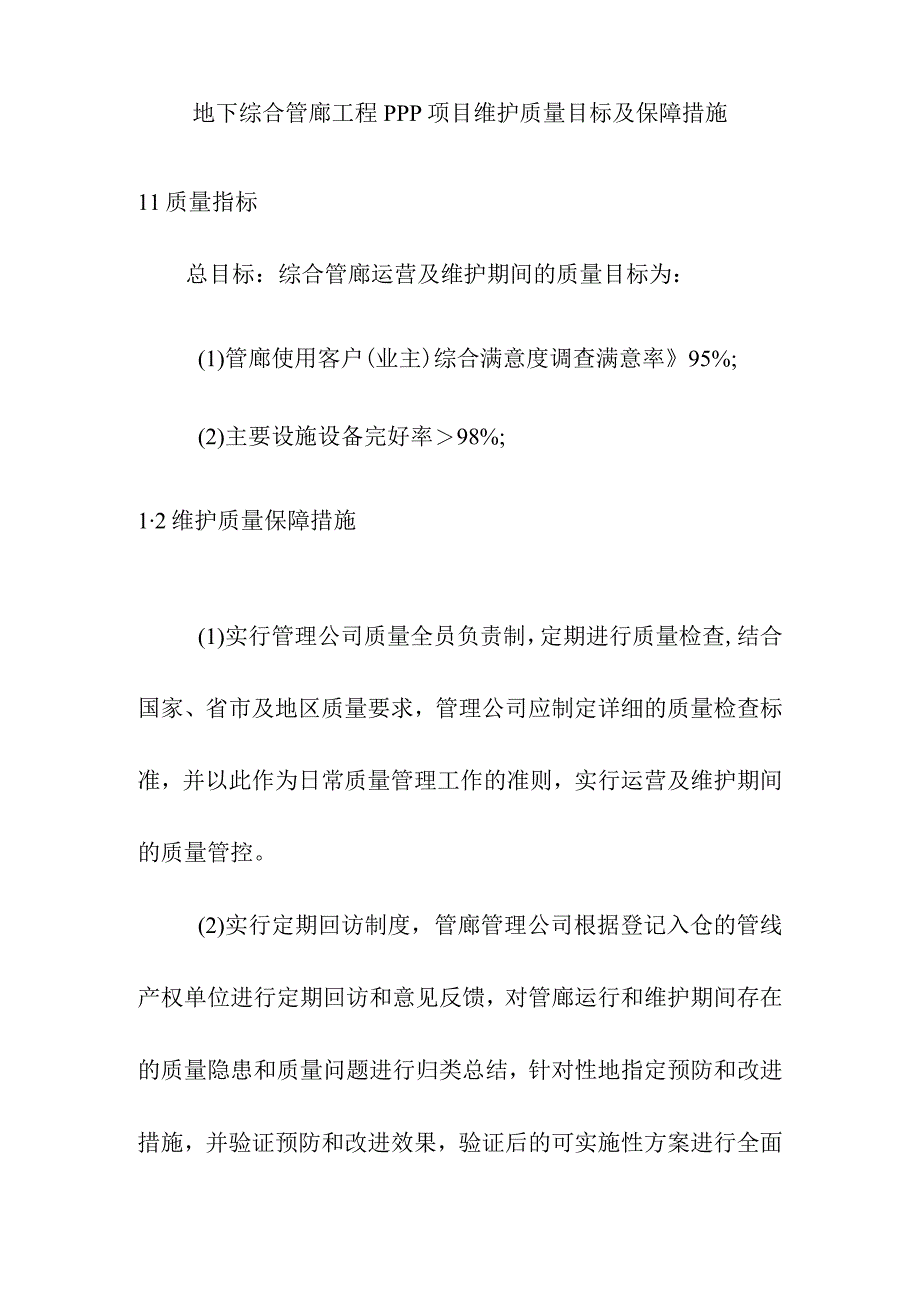 地下综合管廊工程PPP项目维护质量目标及保障措施

11质量指标

总目标：综合管廊运营及维护期间的质量目标为：

(1)管廊使用客户(业主)综合满意度调查满意率》95%;

(2)主要设施设备完好率＞98%;

1·2维护质量保障措施

(1)实行管理公司质量全员负责制，定期进行质量检查，结合国家、省市及地区质量要求，管理公司应制定详细的质量检查标准，并以此作为日常质量管理工作的准则，实行运营及维护期间的质量管控。

(2)实行定期回访制度，管廊管理公司根据登记入仓的管线产权单位进行定期回访和意见反馈，对管廊运行和维护期间存在的质量隐患和质量问题进行归类总结，针对性地指定预防和改进措施，并验证预防和改进效果，验证后的可实施性方案进行全面